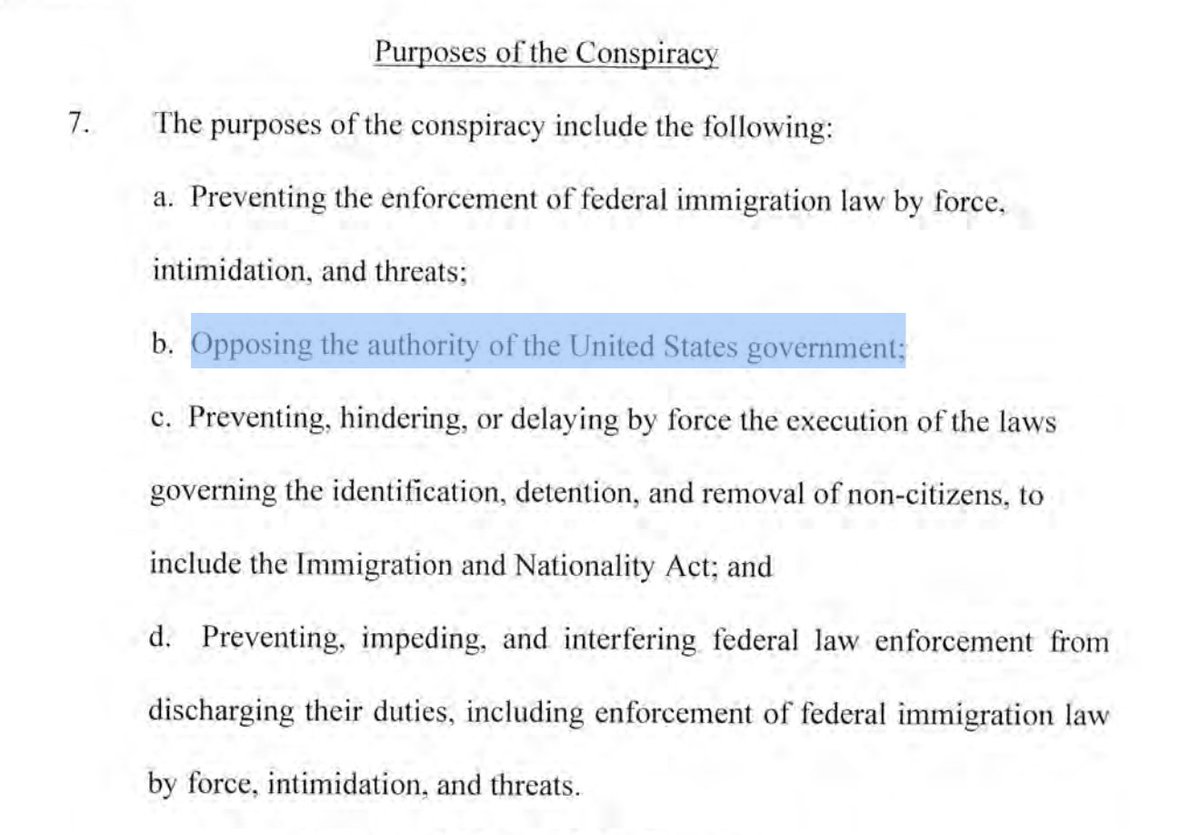 Purposes of the Conspiracy

7. The purposes of the conspiracy include the following:

a. Preventing the enforcement of federal immigration law by force, intimidation, and threats;

b. Opposing the authority of the United States government;

c. Preventing, hindering, or delaying by force the execution of the laws governing the identification, detention, and removal of non-citizens, to include the Immigration and Nationality Act; and

d. Preventing, impeding, and interfering federal law enforcement from discharging their duties, including enforcement of federal immigration law by force, intimidation, and threats.